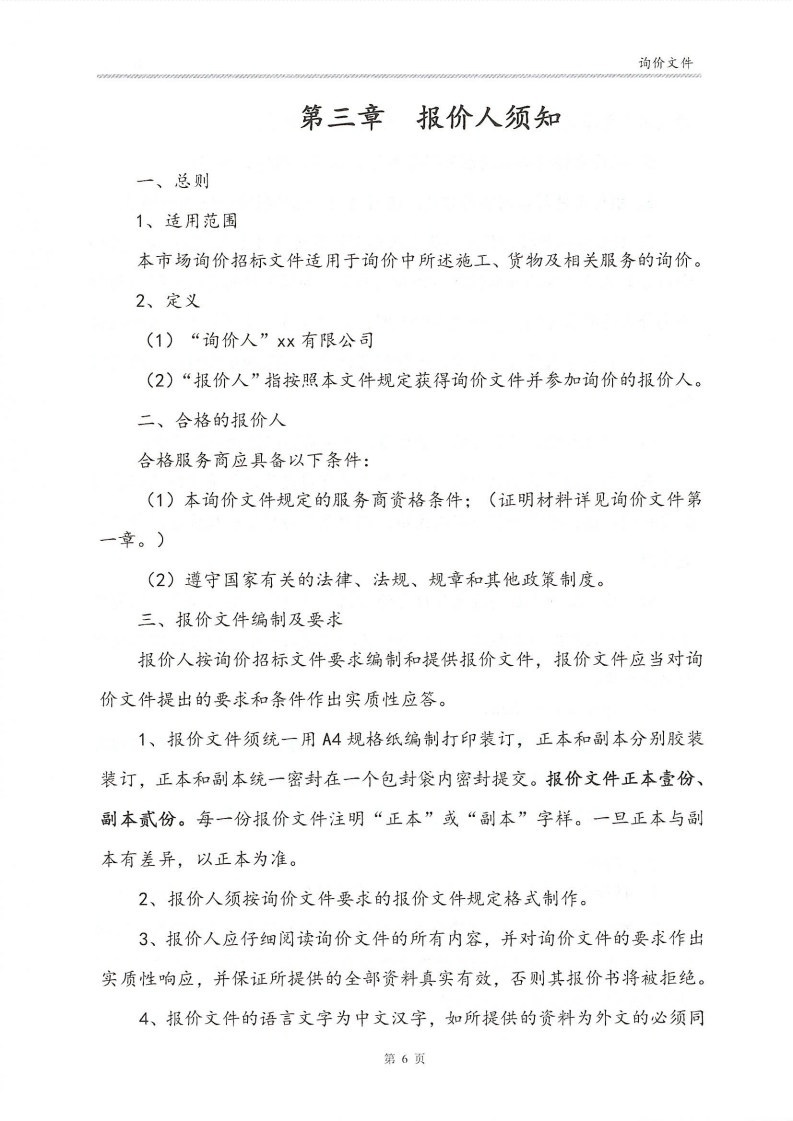 询价文件

第三章　报价人须知

一、总则

1、适用范围

本市场询价招标文件适用于询价中所述施工、货物及相关服务的询价。

2、定义

（1）“询价人”xx 有限公司

（2）“报价人”指按照本文件规定获得询价文件并参加询价的报价人。

二、合格的报价人

合格服务商应具备以下条件：

（1）本询价文件规定的服务商资格条件；（证明材料详见询价文件第一章。）

（2）遵守国家有关的法律、法规、规章和其他政策制度。

三、报价文件编制及要求

报价人按询价招标文件要求编制和提供报价文件，报价文件应当对询价文件提出的要求和条件作出实质性应答。

1、报价文件须统一用 A4 规格纸编制打印装订，正本和副本分别胶装装订，正本和副本统一密封在一个包封袋内密封提交。报价文件正本壹份、副本贰份。每一份报价文件注明“正本”或“副本”字样。一旦正本与副本有差异，以正本为准。

2、报价人须按询价文件要求的报价文件规定格式制作。

3、报价人应仔细阅读询价文件的所有内容，并对询价文件的要求作出实质性响应，并保证所提供的全部资料真实有效，否则其报价书将被拒绝。

4、报价文件的语言文字为中文汉字，如所提供的资料为外文的必须同

第 6 页